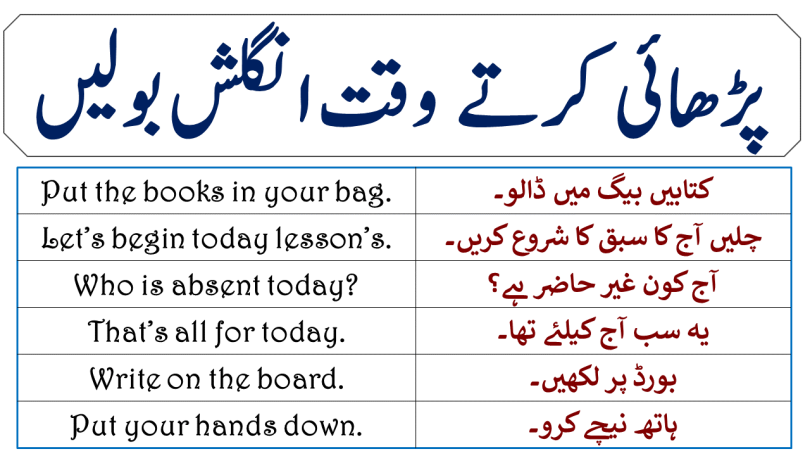 پڑھائی کرتے وقت انگلش بولیں

| Put the books in your bag. | کتابیں بیگ میں ڈالو۔ |
|---|---|
| Let's begin today lesson's. | چلیں آج کا سبق کا شروع کریں۔ |
| Who is absent today? | آج کون غیر حاضر ہے؟ |
| That's all for today. | یہ سب آج کیلئے تھا۔ |
| Write on the board. | بورڈ پر لکھیں۔ |
| Put your hands down. | ہاتھ نیچے کرو۔ |